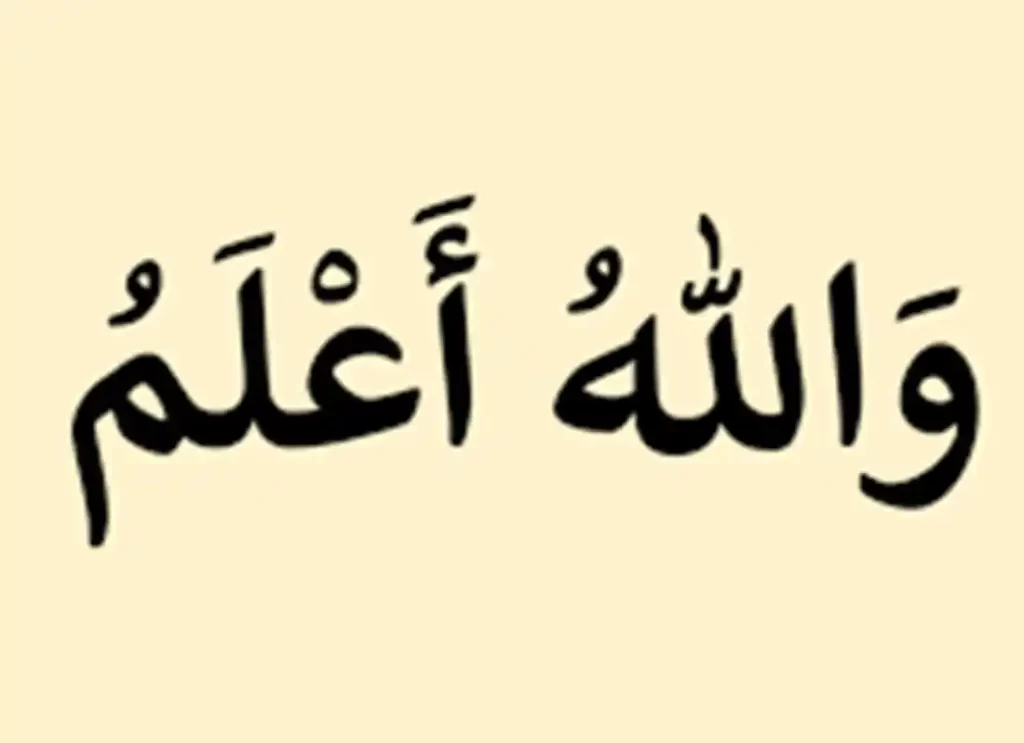 وَاللّٰهُ أَعْلَمُ